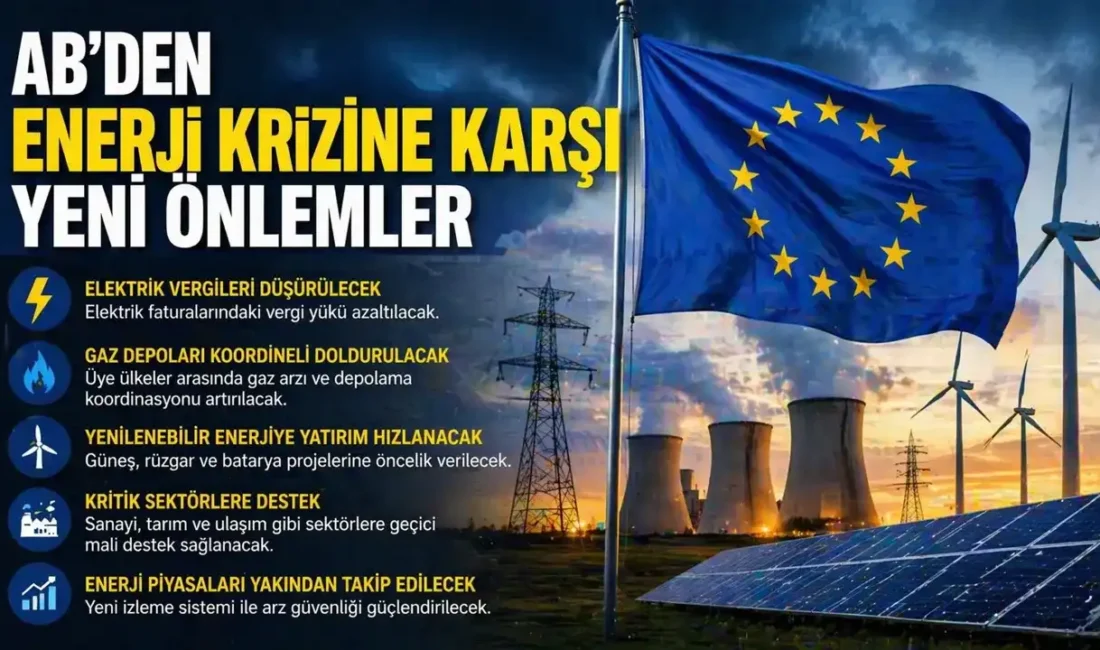 AB'DEN
ENERJİ KRİZİNE KARŞI
YENİ ÖNLEMLER

ELEKTRİK VERGİLERİ DÜŞÜRÜLECEK
Elektrik faturalarındaki vergi yükü azaltılacak.

GAZ DEPOLARI KOORDİNELİ DOLDURULACAK
Üye ülkeler arasında gaz arzı ve depolama koordinasyonu artırılacak.

YENİLENEBİLİR ENERJİYE YATIRIM HIZLANACAK
Güneş, rüzgar ve batarya projelerine öncelik verilecek.

KRİTİK SEKTÖRLERE DESTEK
Sanayi, tarım ve ulaşım gibi sektörlere geçici mali destek sağlanacak.

ENERJİ PİYASALARI YAKINDAN TAKİP EDİLECEK
Yeni izleme sistemi ile arz güvenliği güçlendirilecek.